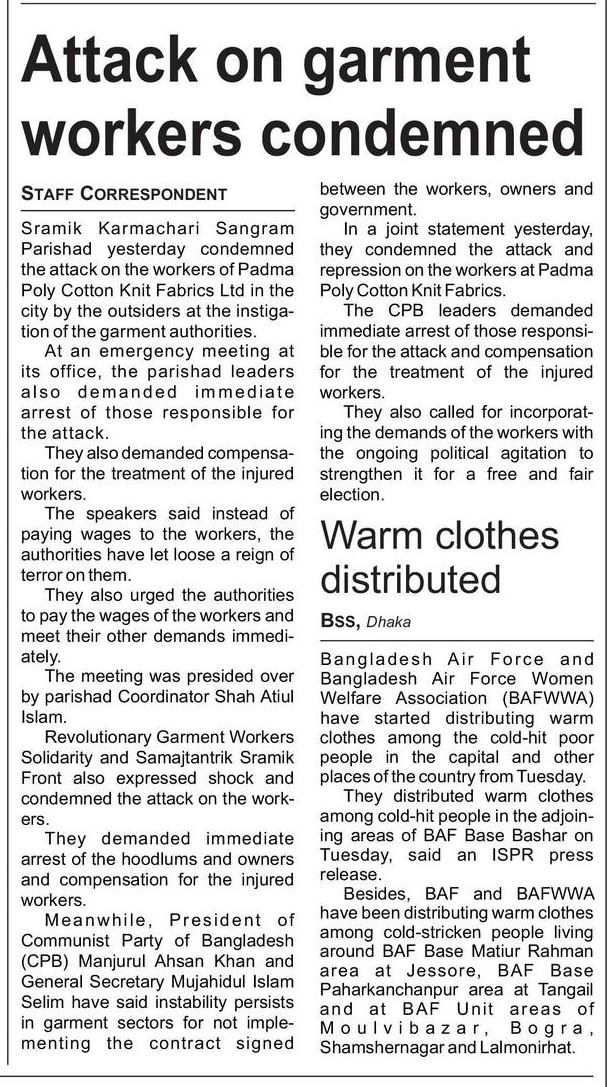 Attack on garment workers condemned

STAFF CORRESPONDENT

Sramik Karmachari Sangram Parishad yesterday condemned the attack on the workers of Padma Poly Cotton Knit Fabrics Ltd in the city by the outsiders at the instigation of the garment authorities.

At an emergency meeting at its office, the parishad leaders also demanded immediate arrest of those responsible for the attack.

They also demanded compensation for the treatment of the injured workers.

The speakers said instead of paying wages to the workers, the authorities have let loose a reign of terror on them.

They also urged the authorities to pay the wages of the workers and meet their other demands immediately.

The meeting was presided over by parishad Coordinator Shah Atiul Islam.

Revolutionary Garment Workers Solidarity and Samajtantrik Sramik Front also expressed shock and condemned the attack on the workers.

They demanded immediate arrest of the hoodlums and owners and compensation for the injured workers.

Meanwhile, President of Communist Party of Bangladesh (CPB) Manjurul Ahsan Khan and General Secretary Mujahidul Islam Selim have said instability persists in garment sectors for not implementing the contract signed between the workers, owners and government.

In a joint statement yesterday, they condemned the attack and repression on the workers at Padma Poly Cotton Knit Fabrics.

The CPB leaders demanded immediate arrest of those responsible for the attack and compensation for the treatment of the injured workers.

They also called for incorporating the demands of the workers with the ongoing political agitation to strengthen it for a free and fair election.

Warm clothes distributed

BSS, Dhaka

Bangladesh Air Force and Bangladesh Air Force Women Welfare Association (BAFWWA) have started distributing warm clothes among the cold-hit poor people in the capital and other places of the country from Tuesday.

They distributed warm clothes among cold-hit people in the adjoining areas of BAF Base Bashar on Tuesday, said an ISPR press release.

Besides, BAF and BAFWWA have been distributing warm clothes among cold-stricken people living around BAF Base Matiur Rahman area at Jessore, BAF Base Paharkanchanpur area at Tangail and at BAF Unit areas of Moulvibazar, Bogra, Shamshernagar and Lalmonirhat.